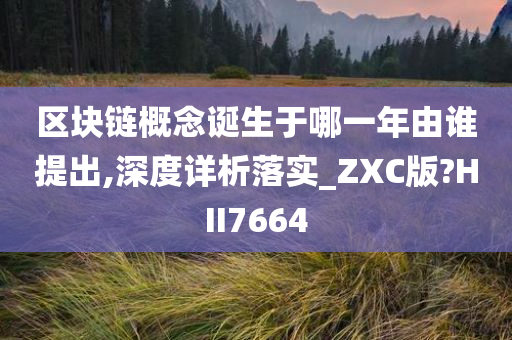 区块链概念诞生于哪一年由谁提出,深度详析落实_ZXC版?HII7664